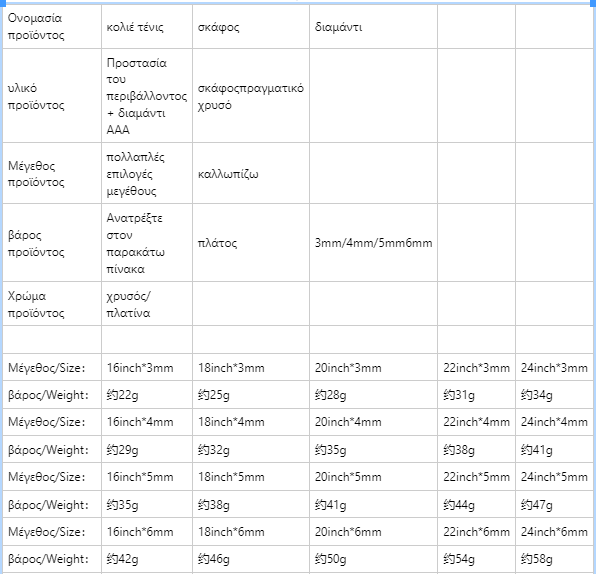 | Ονομασία προϊόντος | κολιέ τένις | σκάφος | διαμάντι | | |
|---|---|---|---|---|---|
| υλικό προϊόντος | Προστασία του περιβάλλοντος + διαμάντι AAA | σκάφοςπραγματικό χρυσό | | | |
| Μέγεθος προϊόντος | πολλαπλές επιλογές μεγέθους | καλλωπίζω | | | |
| βάρος προϊόντος | Ανατρέξτε στον παρακάτω πίνακα | πλάτος | 3mm/4mm/5mm6mm | | |
| Χρώμα προϊόντος | χρυσός/ πλατίνα | | | | |
| | | | | | |
| Μέγεθος/Size: | 16inch*3mm | 18inch*3mm | 20inch*3mm | 22inch*3mm | 24inch*3mm |
| βάρος/Weight: | 约22g | 约25g | 约28g | 约31g | 约34g |
| Μέγεθος/Size: | 16inch*4mm | 18inch*4mm | 20inch*4mm | 22inch*4mm | 24inch*4mm |
| βάρος/Weight: | 约29g | 约32g | 约35g | 约38g | 约41g |
| Μέγεθος/Size: | 16inch*5mm | 18inch*5mm | 20inch*5mm | 22inch*5mm | 24inch*5mm |
| βάρος/Weight: | 约35g | 约38g | 约41g | 约44g | 约47g |
| Μέγεθος/Size: | 16inch*6mm | 18inch*6mm | 20inch*6mm | 22inch*6mm | 24inch*6mm |
| βάρος/Weight: | 约42g | 约46g | 约50g | 约54g | 约58g |